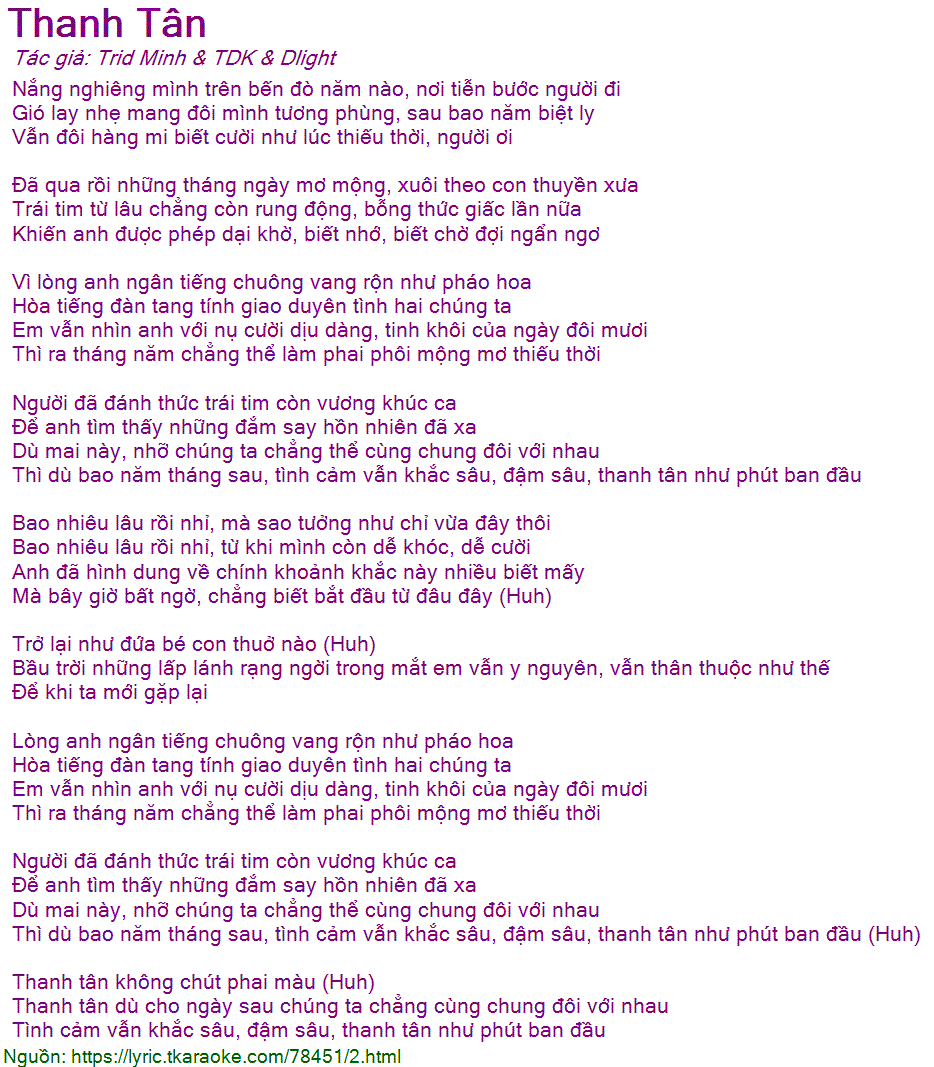 Thanh Tân
Tác giả: Trid Minh & TDK & Dlight
Nắng nghiêng mình trên bến đò năm nào, nơi tiễn bước người đi
Gió lay nhẹ mang đôi mình tương phùng, sau bao năm biệt ly
Vẫn đôi hàng mi biết cười như lúc thiếu thời, người ơi

Đã qua rồi những tháng ngày mơ mộng, xuôi theo con thuyền xưa
Trái tim từ lâu chẳng còn rung động, bỗng thức giấc lần nữa
Khiến anh được phép dại khờ, biết nhớ, biết chờ đợi ngẩn ngơ

Vì lòng anh ngân tiếng chuông vang rộn như pháo hoa
Hòa tiếng đàn tang tính giao duyên tình hai chúng ta
Em vẫn nhìn anh với nụ cười dịu dàng, tinh khôi của ngày đôi mươi
Thì ra tháng năm chẳng thể làm phai phôi mộng mơ thiếu thời

Người đã đánh thức trái tim còn vương khúc ca
Để anh tìm thấy những đắm say hồn nhiên đã xa
Dù mai này, nhỡ chúng ta chẳng thể cùng chung đôi với nhau
Thì dù bao năm tháng sau, tình cảm vẫn khắc sâu, đậm sâu, thanh tân như phút ban đầu

Bao nhiêu lâu rồi nhỉ, mà sao tưởng như chỉ vừa đây thôi
Bao nhiêu lâu rồi nhỉ, từ khi mình còn dễ khóc, dễ cười
Anh đã hình dung về chính khoảnh khắc này nhiều biết mấy
Mà bây giờ bất ngờ, chẳng biết bắt đầu từ đâu đây (Huh)

Trở lại như đứa bé con thuở nào (Huh)
Bầu trời những lấp lánh rạng ngời trong mắt em vẫn y nguyên, vẫn thân thuộc như thế
Để khi ta mới gặp lại

Lòng anh ngân tiếng chuông vang rộn như pháo hoa
Hòa tiếng đàn tang tính giao duyên tình hai chúng ta
Em vẫn nhìn anh với nụ cười dịu dàng, tinh khôi của ngày đôi mươi
Thì ra tháng năm chẳng thể làm phai phôi mộng mơ thiếu thời

Người đã đánh thức trái tim còn vương khúc ca
Để anh tìm thấy những đắm say hồn nhiên đã xa
Dù mai này, nhỡ chúng ta chẳng thể cùng chung đôi với nhau
Thì dù bao năm tháng sau, tình cảm vẫn khắc sâu, đậm sâu, thanh tân như phút ban đầu (Huh)

Thanh tân không chút phai màu (Huh)
Thanh tân dù cho ngày sau chúng ta chẳng cùng chung đôi với nhau
Tình cảm vẫn khắc sâu, đậm sâu, thanh tân như phút ban đầu
Nguồn: https://lyric.tkaraoke.com/78451/2.html